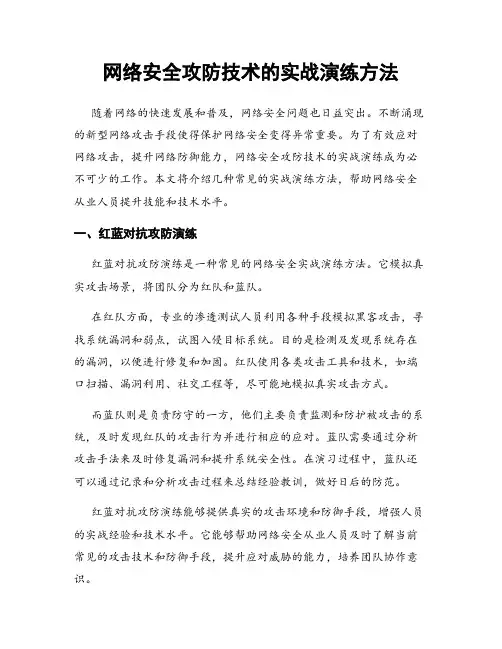 网络安全攻防技术的实战演练方法

随着网络的快速发展和普及，网络安全问题也日益突出。不断涌现的新型网络攻击手段使得保护网络安全变得异常重要。为了有效应对网络攻击，提升网络防御能力，网络安全攻防技术的实战演练成为必不可少的工作。本文将介绍几种常见的实战演练方法，帮助网络安全从业人员提升技能和技术水平。

一、红蓝对抗攻防演练

红蓝对抗攻防演练是一种常见的网络安全实战演练方法。它模拟真实攻击场景，将团队分为红队和蓝队。

在红队方面，专业的渗透测试人员利用各种手段模拟黑客攻击，寻找系统漏洞和弱点，试图入侵目标系统。目的是检测及发现系统存在的漏洞，以便进行修复和加固。红队使用各类攻击工具和技术，如端口扫描、漏洞利用、社交工程等，尽可能地模拟真实攻击方式。

而蓝队则是负责防守的一方，他们主要负责监测和防护被攻击的系统，及时发现红队的攻击行为并进行相应的应对。蓝队需要通过分析攻击手法来及时修复漏洞和提升系统安全性。在演习过程中，蓝队还可以通过记录和分析攻击过程来总结经验教训，做好日后的防范。

红蓝对抗攻防演练能够提供真实的攻击环境和防御手段，增强人员的实战经验和技术水平。它能够帮助网络安全从业人员及时了解当前常见的攻击技术和防御手段，提升应对威胁的能力，培养团队协作意识。